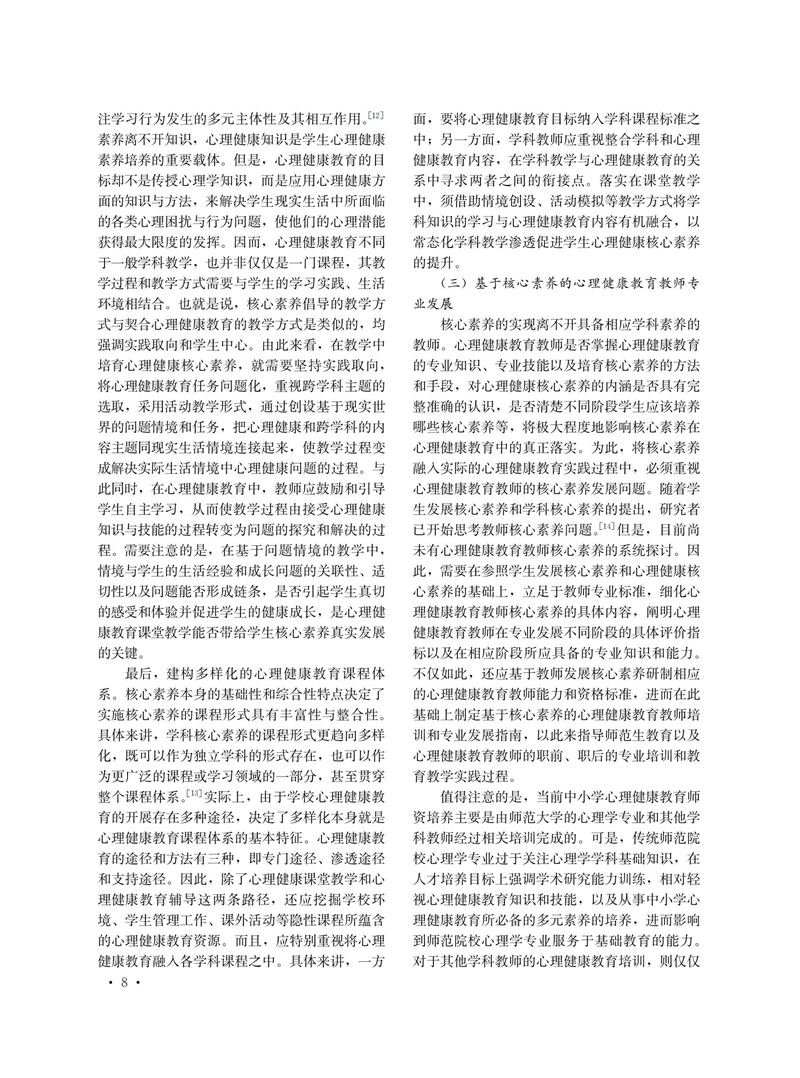 注学习行为发生的多元主体性及其相互作用。$^{[12]}$素养离不开知识，心理健康知识是学生心理健康素养培养的重要载体。但是，心理健康教育的目标却不是传授心理学知识，而是应用心理健康方面的知识与方法，来解决学生现实生活中所面临的各类心理困扰与行为问题，使他们的心理潜能获得最大限度的发挥。因而，心理健康教育不同于一般学科教学，也并非仅仅是一门课程，其教学过程和教学方式需要与学生的学习实践、生活环境相结合。也就是说，核心素养倡导的教学方式与契合心理健康教育的教学方式是类似的，均强调实践取向和学生中心。由此来看，在教学中培育心理健康核心素养，就需要坚持实践取向，将心理健康教育任务问题化，重视跨学科主题的选取，采用活动教学形式，通过创设基于现实世界的问题情境和任务，把心理健康和跨学科的内容主题同现实生活情境连接起来，使教学过程变成解决实际生活情境中心理健康问题的过程。与此同时，在心理健康教育中，教师应鼓励和引导学生自主学习，从而使教学过程由接受心理健康知识与技能的过程转变为问题的探究和解决的过程。需要注意的是，在基于问题情境的教学中，情境与学生的生活经验和成长问题的关联性、适切性以及问题能否形成链条，是否引起学生真切的感受和体验并促进学生的健康成长，是心理健康教育课堂教学能否带给学生核心素养真实发展的关键。

最后，建构多样化的心理健康教育课程体系。核心素养本身的基础性和综合性特点决定了实施核心素养的课程形式具有丰富性与整合性。具体来讲，学科核心素养的课程形式更趋向多样化，既可以作为独立学科的形式存在，也可以作为更广泛的课程或学习领域的一部分，甚至贯穿整个课程体系。$^{[13]}$实际上，由于学校心理健康教育的开展存在多种途径，决定了多样化本身就是心理健康教育课程体系的基本特征。心理健康教育的途径和方法有三种，即专门途径、渗透途径和支持途径。因此，除了心理健康课堂教学和心理健康教育辅导这两条路径，还应挖掘学校环境、学生管理工作、课外活动等隐性课程所蕴含的心理健康教育资源。而且，应特别重视将心理健康教育融入各学科课程之中。具体来讲，一方面，要将心理健康教育目标纳入学科课程标准之中；另一方面，学科教师应重视整合学科和心理健康教育内容，在学科教学与心理健康教育的关系中寻求两者之间的衔接点。落实在课堂教学中，须借助情境创设、活动模拟等教学方式将学科知识的学习与心理健康教育内容有机融合，以常态化学科教学渗透促进学生心理健康核心素养的提升。

（三）基于核心素养的心理健康教育教师专业发展

核心素养的实现离不开具备相应学科素养的教师。心理健康教育教师是否掌握心理健康教育的专业知识、专业技能以及培育核心素养的方法和手段，对心理健康核心素养的内涵是否具有完整准确的认识，是否清楚不同阶段学生应该培养哪些核心素养等，将极大程度地影响核心素养在心理健康教育中的真正落实。为此，将核心素养融入实际的心理健康教育实践过程中，必须重视心理健康教育教师的核心素养发展问题。随着学生发展核心素养和学科核心素养的提出，研究者已开始思考教师核心素养问题。$^{[14]}$但是，目前尚未有心理健康教育教师核心素养的系统探讨。因此，需要在参照学生发展核心素养和心理健康核心素养的基础上，立足于教师专业标准，细化心理健康教育教师核心素养的具体内容，阐明心理健康教育教师在专业发展不同阶段的具体评价指标以及在相应阶段所应具备的专业知识和能力。不仅如此，还应基于教师发展核心素养研制相应的心理健康教育教师能力和资格标准，进而在此基础上制定基于核心素养的心理健康教育教师培训和专业发展指南，以此来指导师范生教育以及心理健康教育教师的职前、职后的专业培训和教育教学实践过程。

值得注意的是，当前中小学心理健康教育师资培养主要是由师范大学的心理学专业和其他学科教师经过相关培训完成的。可是，传统师范院校心理学专业过于关注心理学学科基础知识，在人才培养目标上强调学术研究能力训练，相对轻视心理健康教育知识和技能，以及从事中小学心理健康教育所必备的多元素养的培养，进而影响到师范院校心理学专业服务于基础教育的能力。对于其他学科教师的心理健康教育培训，则仅仅

· 8 ·